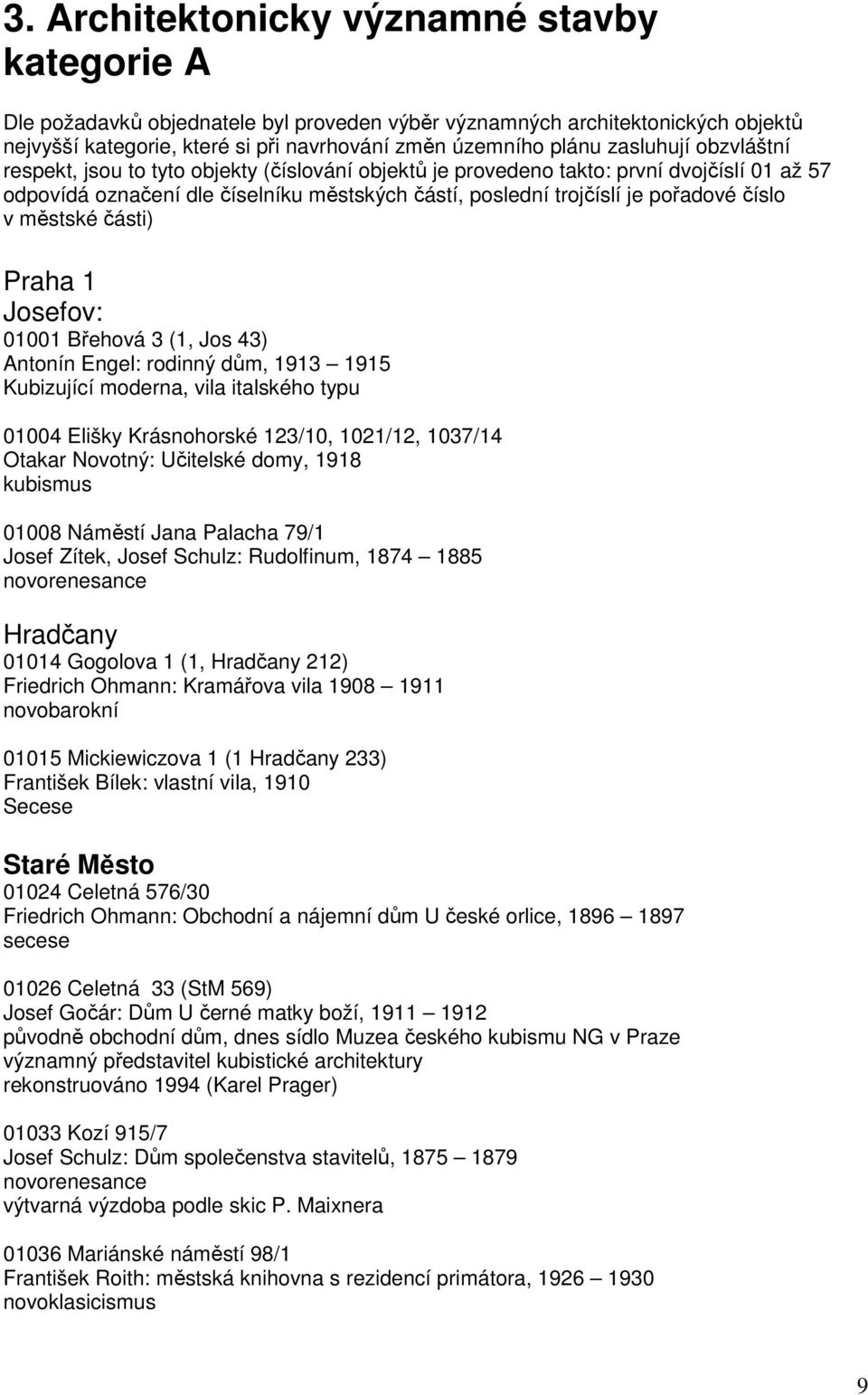 3. Architektonicky významné stavby kategorie A

Dle požadavků objednatele byl proveden výběr významných architektonických objektů nejvyšší kategorie, které si při navrhování změn územního plánu zasluhují obzvláštní respekt, jsou to tyto objekty (číslování objektů je provedeno takto: první dvojčíslí 01 až 57 odpovídá označení dle číselníku městských částí, poslední trojčíslí je pořadové číslo v městské části)

Praha 1
Josefov:
01001 Břehová 3 (1, Jos 43)
Antonín Engel: rodinný dům, 1913 – 1915
Kubizující moderna, vila italského typu

01004 Elišky Krásnohorské 123/10, 1021/12, 1037/14
Otakar Novotný: Učitelské domy, 1918
kubismus

01008 Náměstí Jana Palacha 79/1
Josef Zítek, Josef Schulz: Rudolfinum, 1874 – 1885
novorenesance

Hradčany
01014 Gogolova 1 (1, Hradčany 212)
Friedrich Ohmann: Kramářova vila 1908 – 1911
novobarokní

01015 Mickiewiczova 1 (1 Hradčany 233)
František Bílek: vlastní vila, 1910
Secese

Staré Město
01024 Celetná 576/30
Friedrich Ohmann: Obchodní a nájemní dům U české orlice, 1896 – 1897
secese

01026 Celetná 33 (StM 569)
Josef Gočár: Dům U černé matky boží, 1911 – 1912
původně obchodní dům, dnes sídlo Muzea českého kubismu NG v Praze
významný představitel kubistické architektury
rekonstruováno 1994 (Karel Prager)

01033 Kozí 915/7
Josef Schulz: Dům společenstva stavitelů, 1875 – 1879
novorenesance
výtvarná výzdoba podle skic P. Maixnera

01036 Mariánské náměstí 98/1
František Roith: městská knihovna s rezidencí primátora, 1926 – 1930
novoklasicismus

9